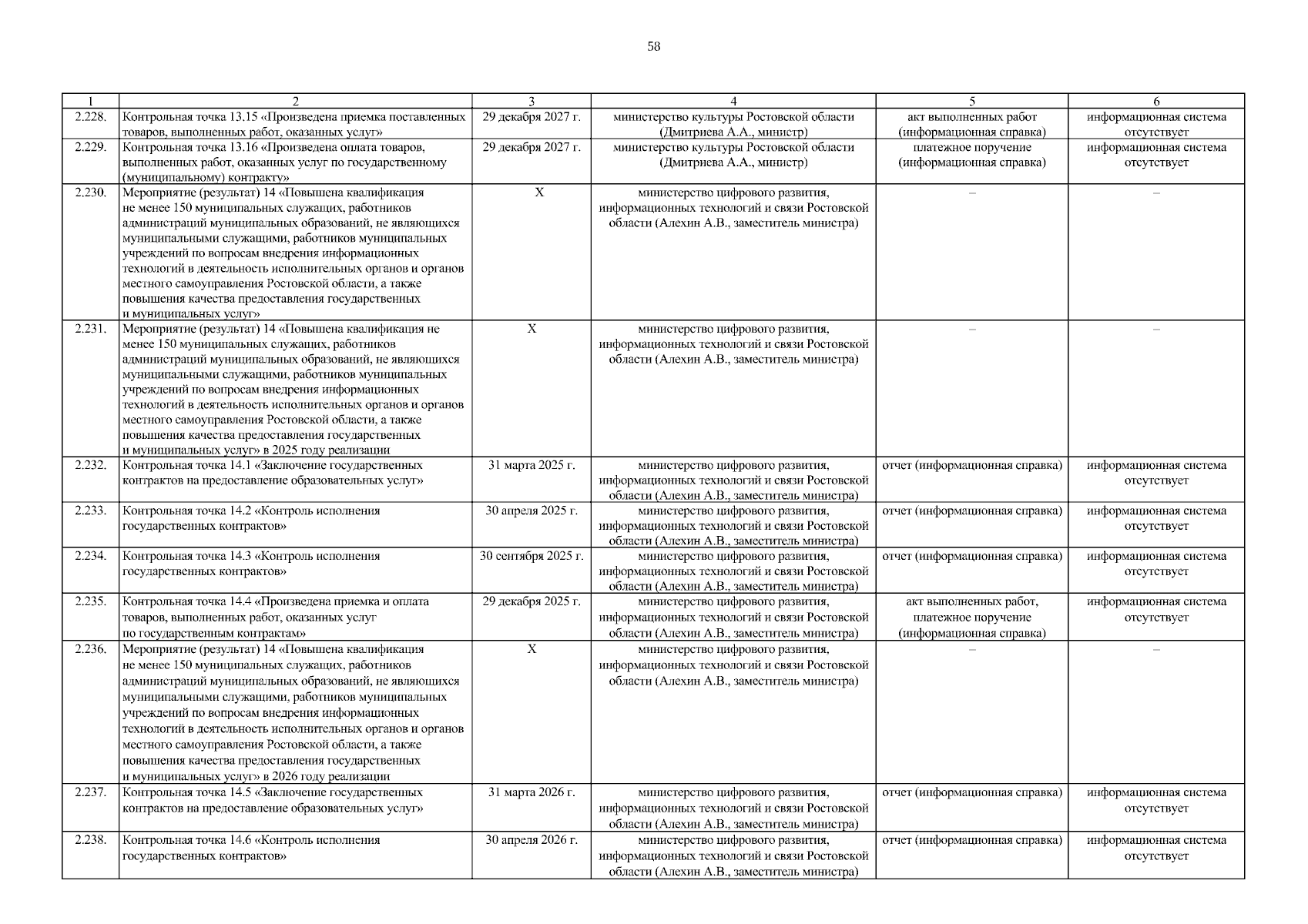 58

| 1 | 2 | 3 | 4 | 5 | 6 |
|---|---|---|---|---|---|
| 2.228. | Контрольная точка 13.15 «Произведена приемка поставленных товаров, выполненных работ, оказанных услуг» | 29 декабря 2027 г. | министерство культуры Ростовской области (Дмитриева А.А., министр) | акт выполненных работ (информационная справка) | информационная система отсутствует |
| 2.229. | Контрольная точка 13.16 «Произведена оплата товаров, выполненных работ, оказанных услуг по государственному (муниципальному) контракту» | 29 декабря 2027 г. | министерство культуры Ростовской области (Дмитриева А.А., министр) | платежное поручение (информационная справка) | информационная система отсутствует |
| 2.230. | Мероприятие (результат) 14 «Повышена квалификация не менее 150 муниципальных служащих, работников администраций муниципальных образований, не являющихся муниципальными служащими, работников муниципальных учреждений по вопросам внедрения информационных технологий в деятельность исполнительных органов и органов местного самоуправления Ростовской области, а также повышения качества предоставления государственных и муниципальных услуг» | Х | министерство цифрового развития, информационных технологий и связи Ростовской области (Алехин А.В., заместитель министра) | – | – |
| 2.231. | Мероприятие (результат) 14 «Повышена квалификация не менее 150 муниципальных служащих, работников администраций муниципальных образований, не являющихся муниципальными служащими, работников муниципальных учреждений по вопросам внедрения информационных технологий в деятельность исполнительных органов и органов местного самоуправления Ростовской области, а также повышения качества предоставления государственных и муниципальных услуг» в 2025 году реализации | Х | министерство цифрового развития, информационных технологий и связи Ростовской области (Алехин А.В., заместитель министра) | – | – |
| 2.232. | Контрольная точка 14.1 «Заключение государственных контрактов на предоставление образовательных услуг» | 31 марта 2025 г. | министерство цифрового развития, информационных технологий и связи Ростовской области (Алехин А.В., заместитель министра) | отчет (информационная справка) | информационная система отсутствует |
| 2.233. | Контрольная точка 14.2 «Контроль исполнения государственных контрактов» | 30 апреля 2025 г. | министерство цифрового развития, информационных технологий и связи Ростовской области (Алехин А.В., заместитель министра) | отчет (информационная справка) | информационная система отсутствует |
| 2.234. | Контрольная точка 14.3 «Контроль исполнения государственных контрактов» | 30 сентября 2025 г. | министерство цифрового развития, информационных технологий и связи Ростовской области (Алехин А.В., заместитель министра) | отчет (информационная справка) | информационная система отсутствует |
| 2.235. | Контрольная точка 14.4 «Произведена приемка и оплата товаров, выполненных работ, оказанных услуг по государственным контрактам» | 29 декабря 2025 г. | министерство цифрового развития, информационных технологий и связи Ростовской области (Алехин А.В., заместитель министра) | акт выполненных работ, платежное поручение (информационная справка) | информационная система отсутствует |
| 2.236. | Мероприятие (результат) 14 «Повышена квалификация не менее 150 муниципальных служащих, работников администраций муниципальных образований, не являющихся муниципальными служащими, работников муниципальных учреждений по вопросам внедрения информационных технологий в деятельность исполнительных органов и органов местного самоуправления Ростовской области, а также повышения качества предоставления государственных и муниципальных услуг» в 2026 году реализации | Х | министерство цифрового развития, информационных технологий и связи Ростовской области (Алехин А.В., заместитель министра) | – | – |
| 2.237. | Контрольная точка 14.5 «Заключение государственных контрактов на предоставление образовательных услуг» | 31 марта 2026 г. | министерство цифрового развития, информационных технологий и связи Ростовской области (Алехин А.В., заместитель министра) | отчет (информационная справка) | информационная система отсутствует |
| 2.238. | Контрольная точка 14.6 «Контроль исполнения государственных контрактов» | 30 апреля 2026 г. | министерство цифрового развития, информационных технологий и связи Ростовской области (Алехин А.В., заместитель министра) | отчет (информационная справка) | информационная система отсутствует |